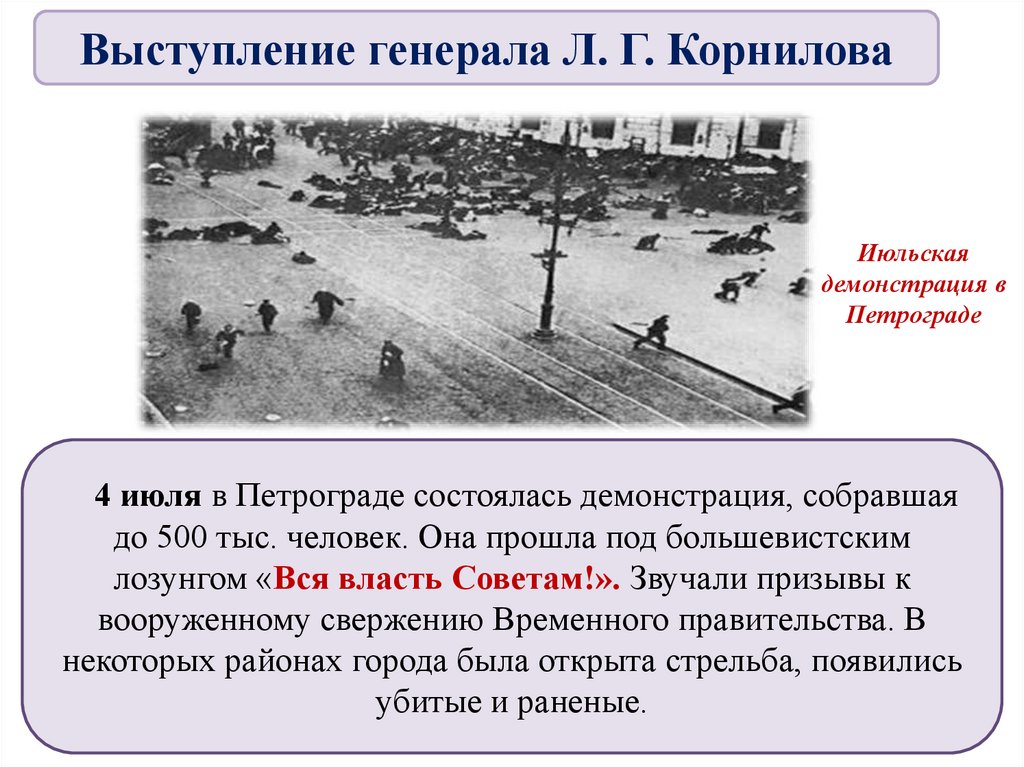 Выступление генерала Л. Г. Корнилова

Июльская демонстрация в Петрограде

4 июля в Петрограде состоялась демонстрация, собравшая до 500 тыс. человек. Она прошла под большевистским лозунгом «Вся власть Советам!». Звучали призывы к вооруженному свержению Временного правительства. В некоторых районах города была открыта стрельба, появились убитые и раненые.